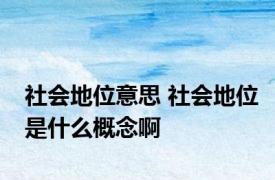 社会地位意思 社会地位是什么概念啊